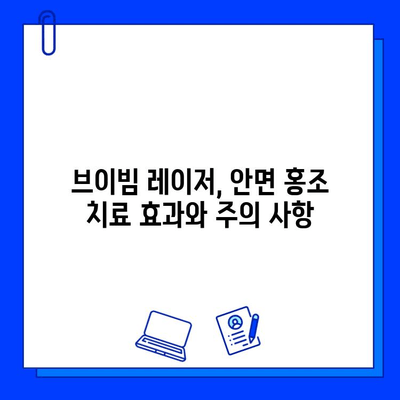 브이빔 레이저, 안면 홍조 치료 효과와 주의 사항